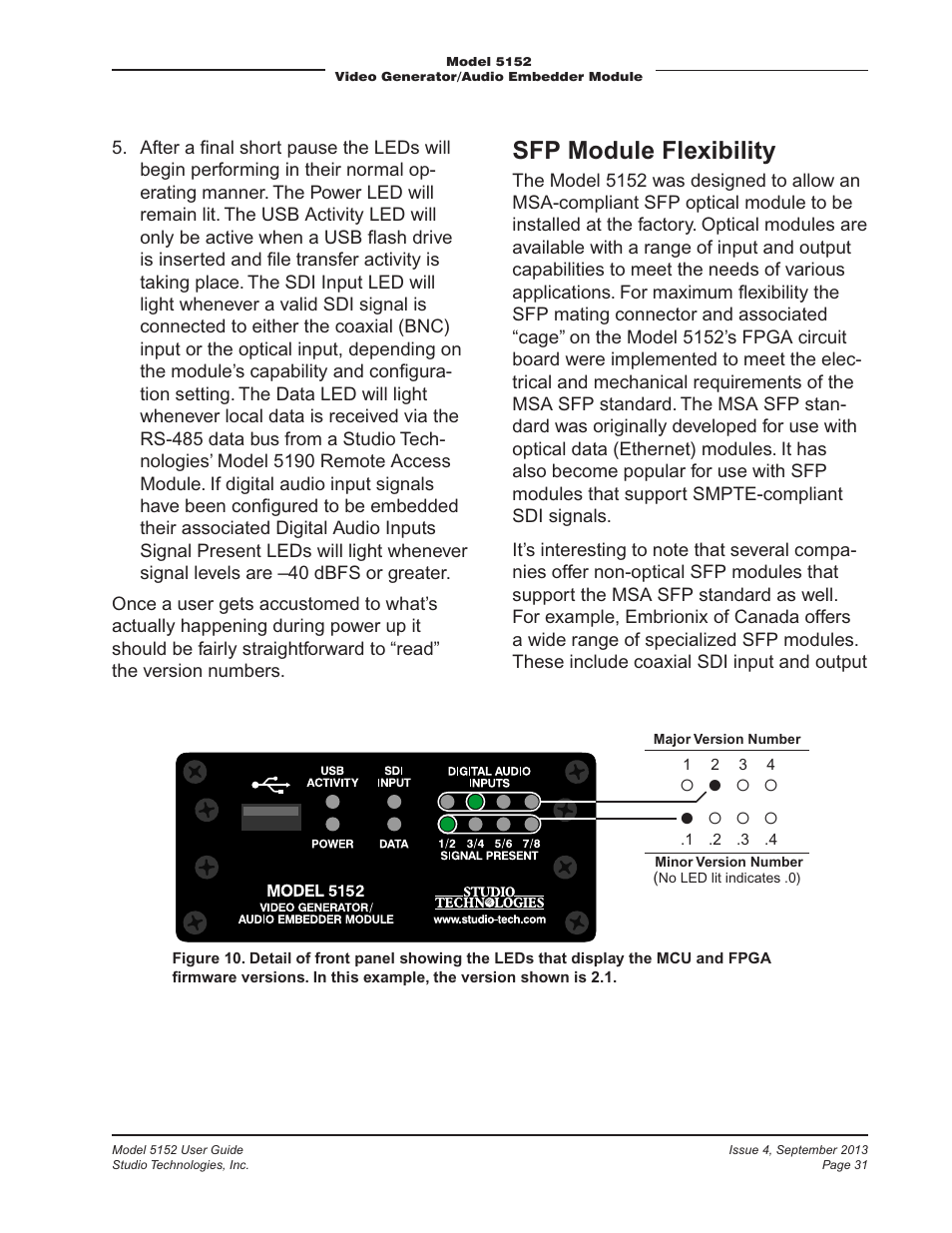 Model 5152
Video Generator/Audio Embedder Module

5. After a final short pause the LEDs will begin performing in their normal operating manner. The Power LED will remain lit. The USB Activity LED will only be active when a USB flash drive is inserted and file transfer activity is taking place. The SDI Input LED will light whenever a valid SDI signal is connected to either the coaxial (BNC) input or the optical input, depending on the module's capability and configuration setting. The Data LED will light whenever local data is received via the RS-485 data bus from a Studio Technologies' Model 5190 Remote Access Module. If digital audio input signals have been configured to be embedded their associated Digital Audio Inputs Signal Present LEDs will light whenever signal levels are –40 dBFS or greater.

Once a user gets accustomed to what's actually happening during power up it should be fairly straightforward to "read" the version numbers.

SFP Module Flexibility

The Model 5152 was designed to allow an MSA-compliant SFP optical module to be installed at the factory. Optical modules are available with a range of input and output capabilities to meet the needs of various applications. For maximum flexibility the SFP mating connector and associated "cage" on the Model 5152's FPGA circuit board were implemented to meet the electrical and mechanical requirements of the MSA SFP standard. The MSA SFP standard was originally developed for use with optical data (Ethernet) modules. It has also become popular for use with SFP modules that support SMPTE-compliant SDI signals.

It's interesting to note that several companies offer non-optical SFP modules that support the MSA SFP standard as well. For example, Embrionix of Canada offers a wide range of specialized SFP modules. These include coaxial SDI input and output

USB ACTIVITY
SDI INPUT
DIGITAL AUDIO INPUTS
POWER
DATA
1/2 3/4 5/6 7/8
SIGNAL PRESENT
MODEL 5152
VIDEO GENERATOR/
AUDIO EMBEDDER MODULE
STUDIO TECHNOLOGIES
www.studio-tech.com

Major Version Number
1 2 3 4
.1 .2 .3 .4
Minor Version Number
(No LED lit indicates .0)

Figure 10. Detail of front panel showing the LEDs that display the MCU and FPGA firmware versions. In this example, the version shown is 2.1.

Model 5152 User Guide
Studio Technologies, Inc.

Issue 4, September 2013
Page 31